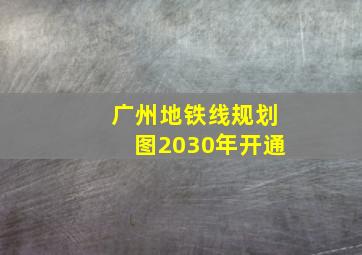 广州地铁线规划图2030年开通